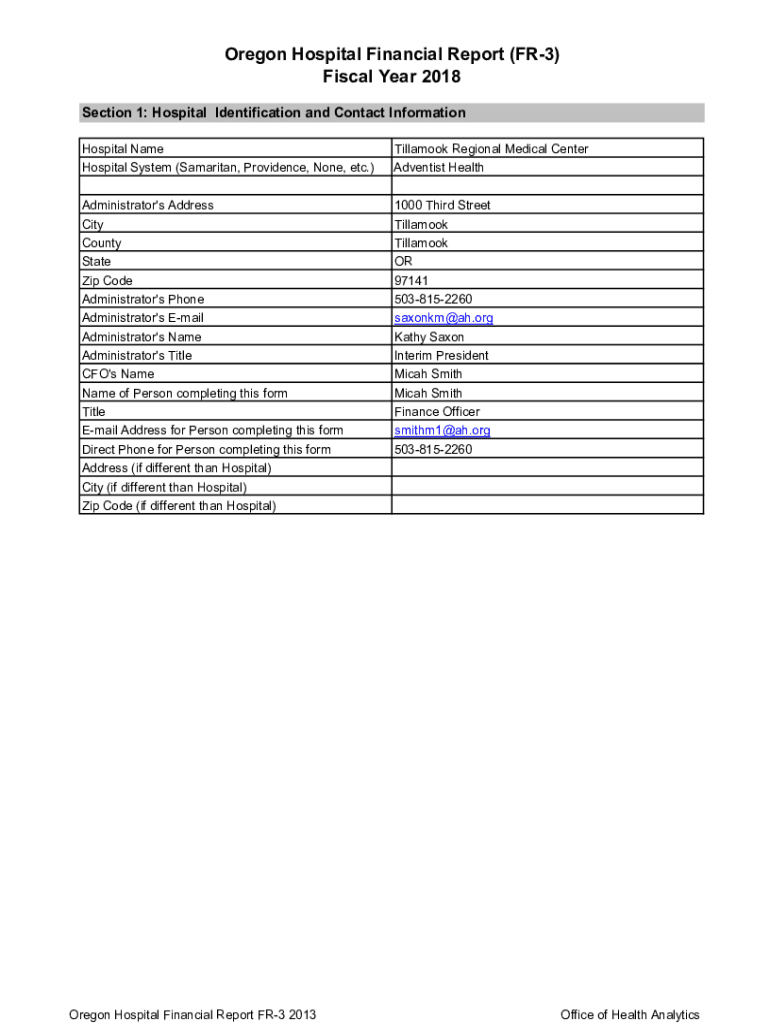 Oregon Hospital Financial Report (FR-3)
Fiscal Year 2018

Section 1: Hospital Identification and Contact Information

| | |
|---|---|
| Hospital Name | Tillamook Regional Medical Center |
| Hospital System (Samaritan, Providence, None, etc.) | Adventist Health |
| | |
| Administrator's Address | 1000 Third Street |
| City | Tillamook |
| County | Tillamook |
| State | OR |
| Zip Code | 97141 |
| Administrator's Phone | 503-815-2260 |
| Administrator's E-mail | saxonkm@ah.org |
| Administrator's Name | Kathy Saxon |
| Administrator's Title | Interim President |
| CFO's Name | Micah Smith |
| Name of Person completing this form | Micah Smith |
| Title | Finance Officer |
| E-mail Address for Person completing this form | smithm1@ah.org |
| Direct Phone for Person completing this form | 503-815-2260 |
| Address (if different than Hospital) | |
| City (if different than Hospital) | |
| Zip Code (if different than Hospital) | |

Oregon Hospital Financial Report FR-3 2013

Office of Health Analytics